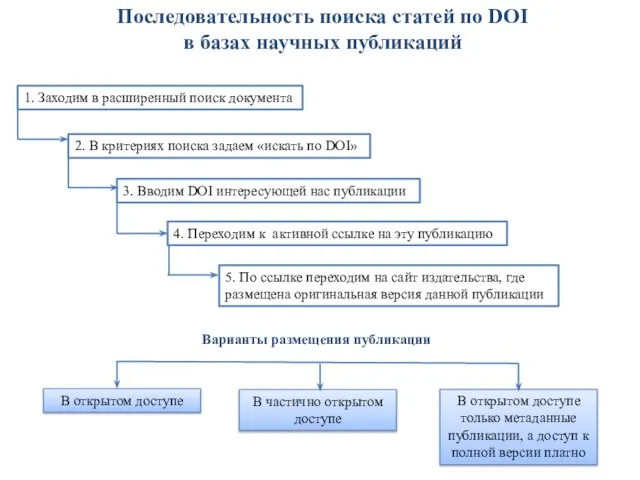 Последовательность поиска статей по DOI в базах научных публикаций

1. Заходим в расширенный поиск документа

2. В критериях поиска задаем «искать по DOI»

3. Вводим DOI интересующей нас публикации

4. Переходим к активной ссылке на эту публикацию

5. По ссылке переходим на сайт издательства, где размещена оригинальная версия данной публикации

Варианты размещения публикации

В открытом доступе

В частично открытом доступе

В открытом доступе только метаданные публикации, а доступ к полной версии платно